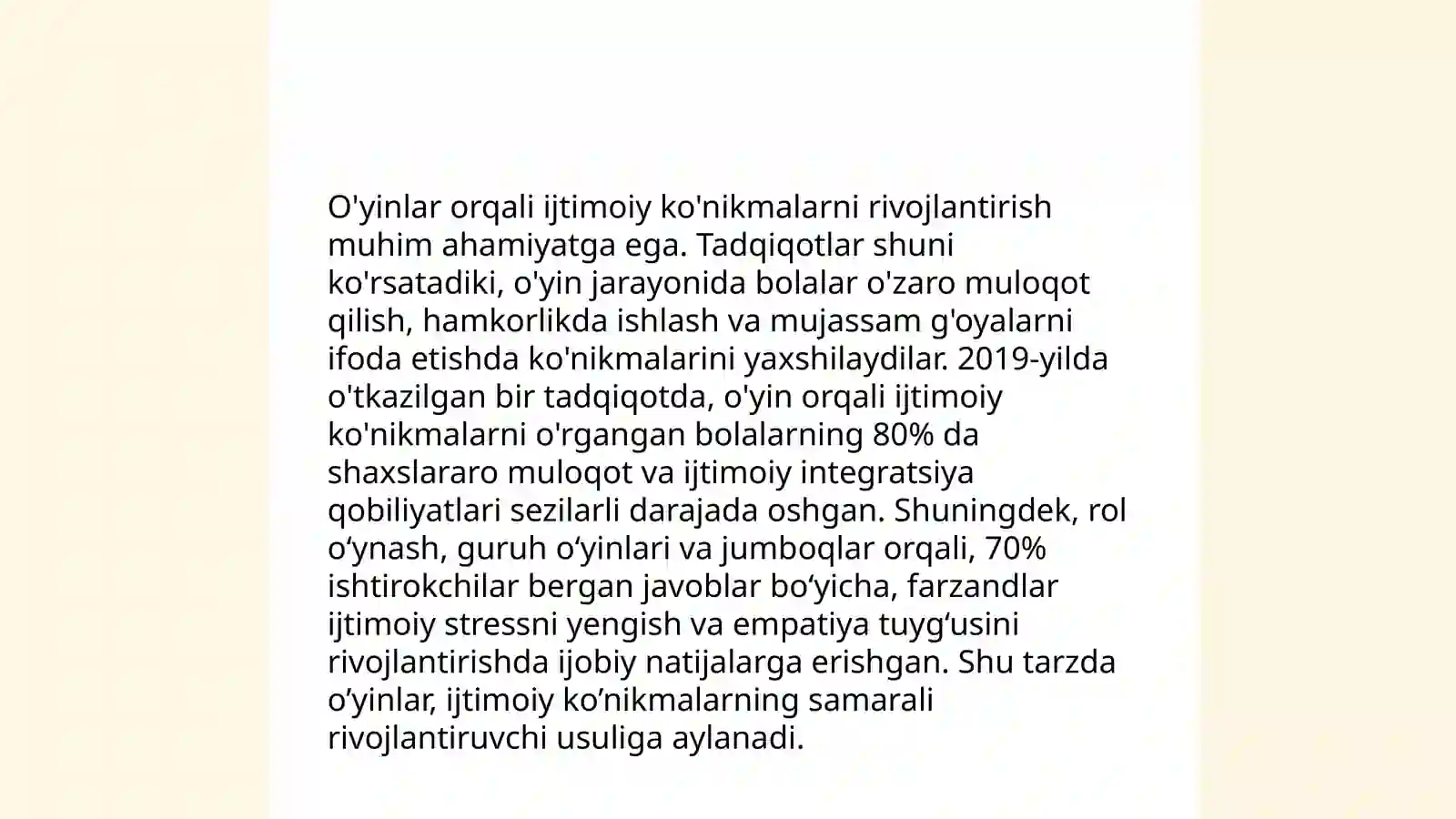 O'yinlar orqali ijtimoiy ko'nikmalarni rivojlantirish muhim ahamiyatga ega. Tadqiqotlar shuni ko'rsatadiki, o'yin jarayonida bolalar o'zaro muloqot qilish, hamkorlikda ishlash va mujassam g'oyalarni ifoda etishda ko'nikmalarini yaxshilaydilar. 2019-yilda o'tkazilgan bir tadqiqotda, o'yin orqali ijtimoiy ko'nikmalarni o'rgangan bolalarning 80% da shaxslararo muloqot va ijtimoiy integratsiya qobiliyatlari sezilarli darajada oshgan. Shuningdek, rol o‘ynash, guruh o‘yinlari va jumboqlar orqali, 70% ishtirokchilar bergan javoblar bo‘yicha, farzandlar ijtimoiy stressni yengish va empatiya tuyg‘usini rivojlantirishda ijobiy natijalarga erishgan. Shu tarzda o’yinlar, ijtimoiy ko’nikmalarning samarali rivojlantiruvchi usuliga aylanadi.